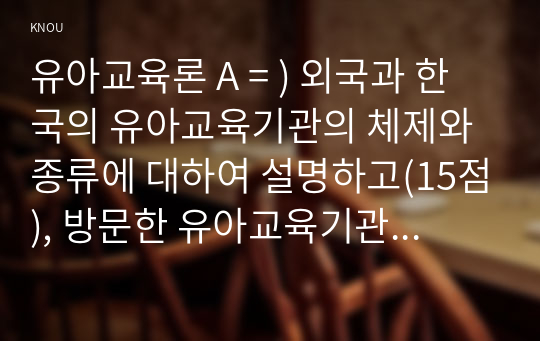 KNOU

유아교육론 A = ) 외국과 한국의 유아교육기관의 체제와 종류에 대하여 설명하고(15점), 방문한 유아교육기관...